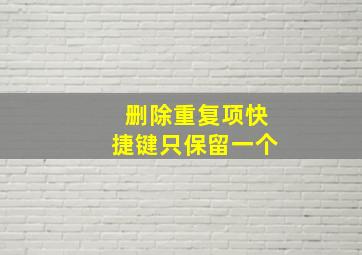 删除重复项快捷键只保留一个